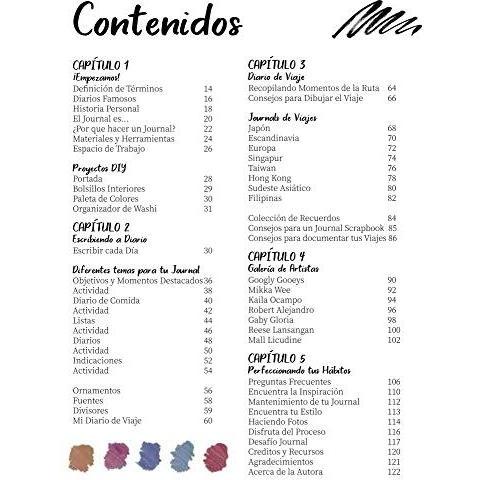 Contenidos

CAPÍTULO 1
¡Empezamos!
Definición de Términos 14
Diarios Famosos 16
Historia Personal 18
El Journal es... 20
¿Por que hacer un Journal? 22
Materiales y Herramientas 24
Espacio de Trabajo 26

Proyectos DIY
Portada 28
Bolsillos Interiores 29
Paleta de Colores 30
Organizador de Washi 31

CAPÍTULO 2
Escribiendo a Diario
Escribir cada Día 30

Diferentes temas para tu Journal
Objetivos y Momentos Destacados 36
Actividad 38
Diario de Comida 40
Actividad 42
Listas 44
Actividad 46
Diarios 48
Actividad 50
Indicaciones 52
Actividad 54

Ornamentos 56
Fuentes 58
Divisores 59
Mi Diario de Viaje 60

CAPÍTULO 3
Diario de Viaje
Recopilando Momentos de la Ruta 64
Consejos para Dibujar el Viaje 66

Journals de Viajes
Japón 68
Escandinavia 70
Europa 72
Singapur 74
Taiwan 76
Hong Kong 78
Sudeste Asiático 80
Filipinas 82

Colección de Recuerdos 84
Consejos para un Journal Scrapbook 85
Consejos para documentar tus Viajes 86

CAPÍTULO 4
Galería de Artistas
Googly Gooeys 90
Mikka Wee 92
Kaila Ocampo 94
Robert Alejandro 96
Gaby Gloria 98
Reese Lansangan 100
Mall Licudine 102

CAPÍTULO 5
Perfeccionando tus Hábitos
Preguntas Frecuentes 106
Encuentra la Inspiración 110
Mantenimiento de tu Journal 112
Encuentra tu Estilo 113
Haciendo Fotos 114
Disfruta del Proceso 116
Desafío Journal 117
Creditos y Recursos 120
Agradecimientos 121
Acerca de la Autora 122